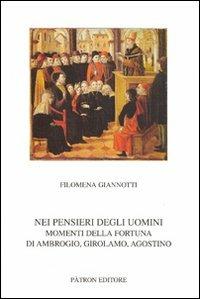 FILOMENA GIANNOTTI

NEI PENSIERI DEGLI UOMINI
MOMENTI DELLA FORTUNA
DI AMBROGIO, GIROLAMO, AGOSTINO

PÀTRON EDITORE